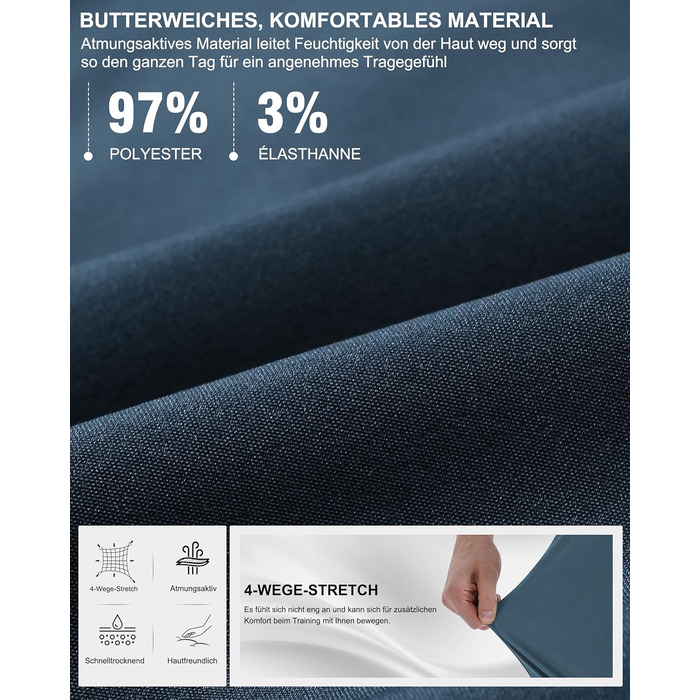 BUTTERWEICHES, KOMFORTABLES MATERIAL

Atmungsaktives Material leitet Feuchtigkeit von der Haut weg und sorgt so den ganzen Tag für ein angenehmes Tragegefühl

97%
POLYESTER

3%
ÉLASTHANNE

4-Wege-Stretch

Atmungsaktiv

Schnelltrocknend

Hautfreundlich

4-WEGE-STRETCH

Es fühlt sich nicht eng an und kann sich für zusätzlichen Komfort beim Training mit Ihnen bewegen.